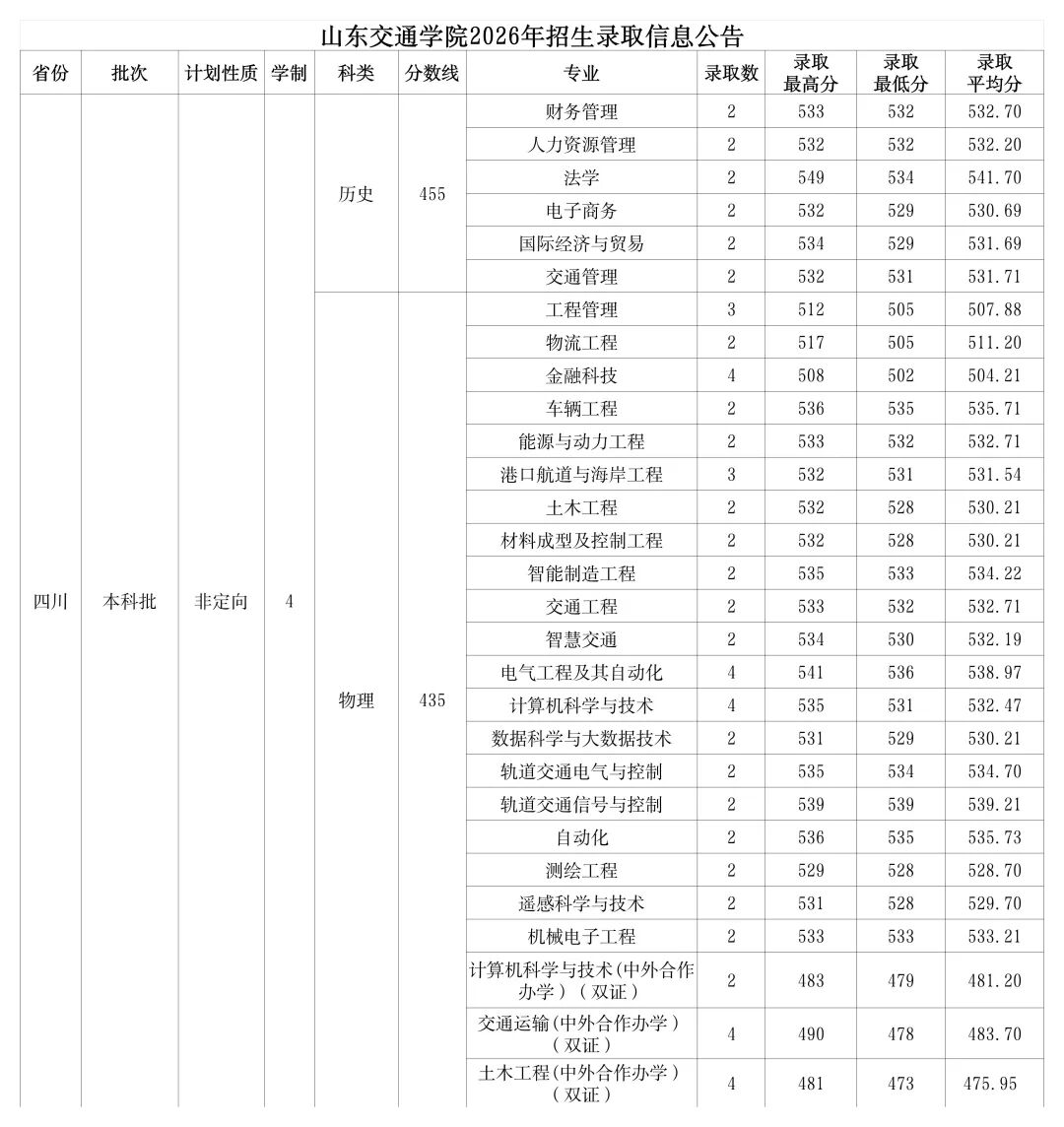 山东交通学院2026年招生录取信息公告

| 省份 | 批次 | 计划性质 | 学制 | 科类 | 分数线 | 专业 | 录取数 | 录取最高分 | 录取最低分 | 录取平均分 |
|---|---|---|---|---|---|---|---|---|---|---|
| 四川 | 本科批 | 非定向 | 4 | 历史 | 455 | 财务管理 | 2 | 533 | 532 | 532.70 |
| | | | | | | 人力资源管理 | 2 | 532 | 532 | 532.20 |
| | | | | | | 法学 | 2 | 549 | 534 | 541.70 |
| | | | | | | 电子商务 | 2 | 532 | 529 | 530.69 |
| | | | | | | 国际经济与贸易 | 2 | 534 | 529 | 531.69 |
| | | | | | | 交通管理 | 2 | 532 | 531 | 531.71 |
| | | | | 物理 | 435 | 工程管理 | 3 | 512 | 505 | 507.88 |
| | | | | | | 物流工程 | 2 | 517 | 505 | 511.20 |
| | | | | | | 金融科技 | 4 | 508 | 502 | 504.21 |
| | | | | | | 车辆工程 | 2 | 536 | 535 | 535.71 |
| | | | | | | 能源与动力工程 | 2 | 533 | 532 | 532.71 |
| | | | | | | 港口航道与海岸工程 | 3 | 532 | 531 | 531.54 |
| | | | | | | 土木工程 | 2 | 532 | 528 | 530.21 |
| | | | | | | 材料成型及控制工程 | 2 | 532 | 528 | 530.21 |
| | | | | | | 智能制造工程 | 2 | 535 | 533 | 534.22 |
| | | | | | | 交通工程 | 2 | 533 | 532 | 532.71 |
| | | | | | | 智慧交通 | 2 | 534 | 530 | 532.19 |
| | | | | | | 电气工程及其自动化 | 4 | 541 | 536 | 538.97 |
| | | | | | | 计算机科学与技术 | 4 | 535 | 531 | 532.47 |
| | | | | | | 数据科学与大数据技术 | 2 | 531 | 529 | 530.21 |
| | | | | | | 轨道交通电气与控制 | 2 | 535 | 534 | 534.70 |
| | | | | | | 轨道交通信号与控制 | 2 | 539 | 539 | 539.21 |
| | | | | | | 自动化 | 2 | 536 | 535 | 535.73 |
| | | | | | | 测绘工程 | 2 | 529 | 528 | 528.70 |
| | | | | | | 遥感科学与技术 | 2 | 531 | 528 | 529.70 |
| | | | | | | 机械电子工程 | 2 | 533 | 533 | 533.21 |
| | | | | | | 计算机科学与技术(中外合作办学)(双证) | 2 | 483 | 479 | 481.20 |
| | | | | | | 交通运输(中外合作办学)(双证) | 4 | 490 | 478 | 483.70 |
| | | | | | | 土木工程(中外合作办学)(双证) | 4 | 481 | 473 | 475.95 |